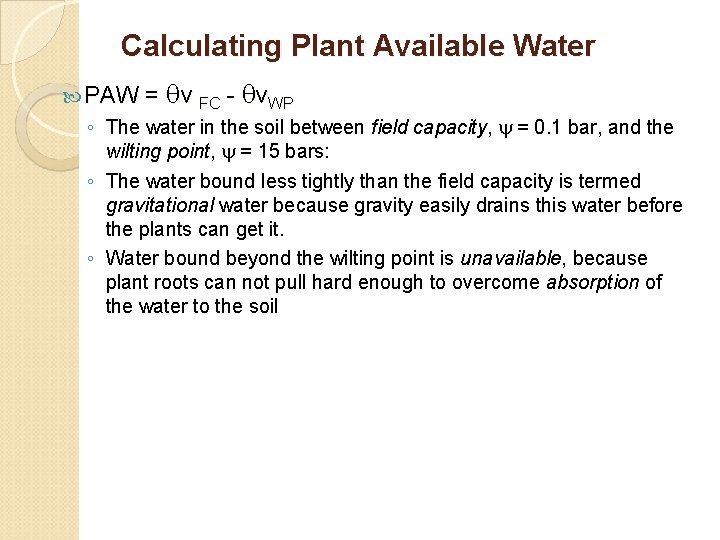 Calculating Plant Available Water

PAW = $\theta v_{FC} - \theta v_{WP}$

◦ The water in the soil between field capacity, $\psi$ = 0.1 bar, and the wilting point, $\psi$ = 15 bars:

◦ The water bound less tightly than the field capacity is termed gravitational water because gravity easily drains this water before the plants can get it.

◦ Water bound beyond the wilting point is unavailable, because plant roots can not pull hard enough to overcome absorption of the water to the soil